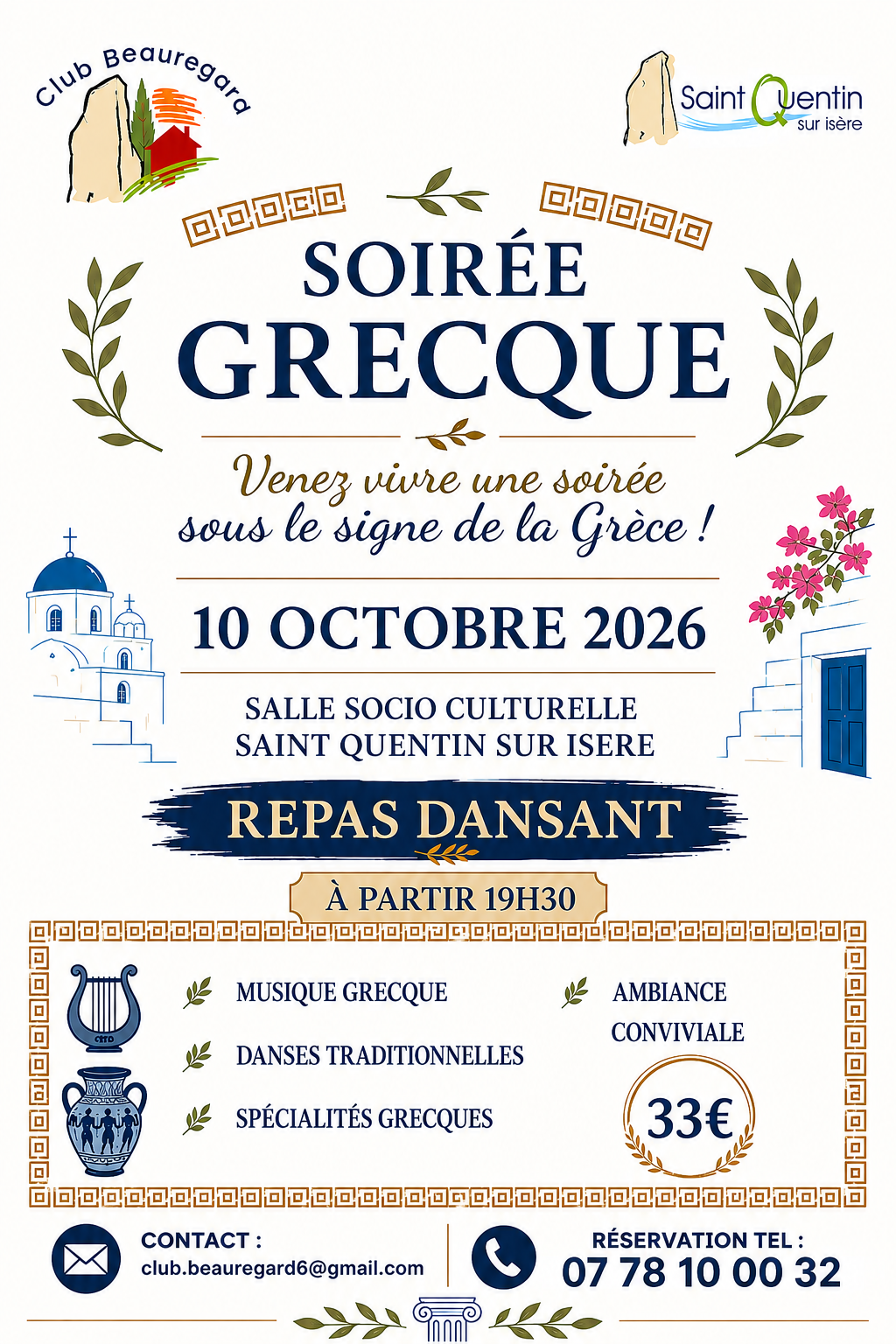 Club Beauregard

Saint Quentin sur isère

SOIRÉE GRECQUE

Venez vivre une soirée sous le signe de la Grèce !

10 OCTOBRE 2026

SALLE SOCIO CULTURELLE
SAINT QUENTIN SUR ISERE

REPAS DANSANT

À PARTIR 19H30

MUSIQUE GRECQUE

DANSES TRADITIONNELLES

SPÉCIALITÉS GRECQUES

AMBIANCE CONVIVIALE

33€

CONTACT :
club.beauregard6@gmail.com

RÉSERVATION TEL :
07 78 10 00 32